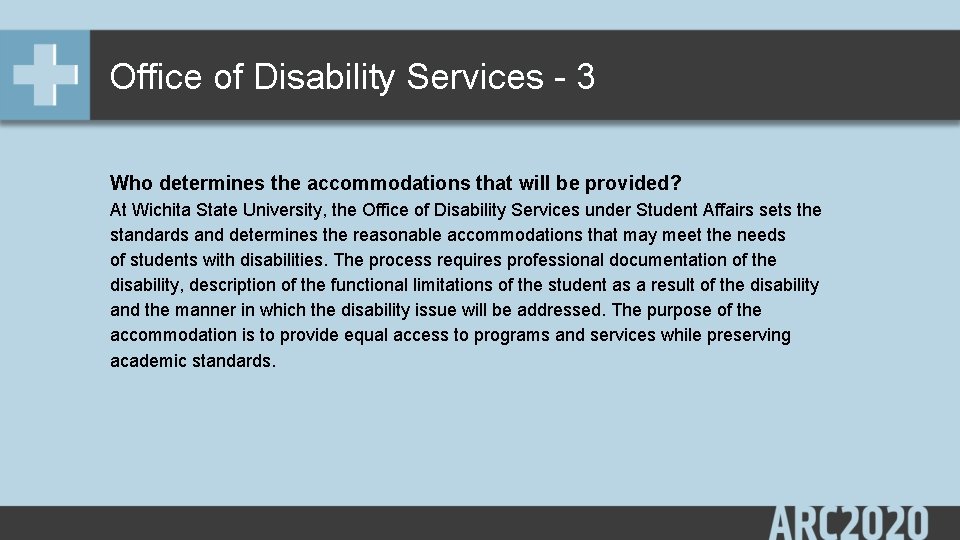 Office of Disability Services - 3

Who determines the accommodations that will be provided?
At Wichita State University, the Office of Disability Services under Student Affairs sets the standards and determines the reasonable accommodations that may meet the needs of students with disabilities. The process requires professional documentation of the disability, description of the functional limitations of the student as a result of the disability and the manner in which the disability issue will be addressed. The purpose of the accommodation is to provide equal access to programs and services while preserving academic standards.

ARC2020